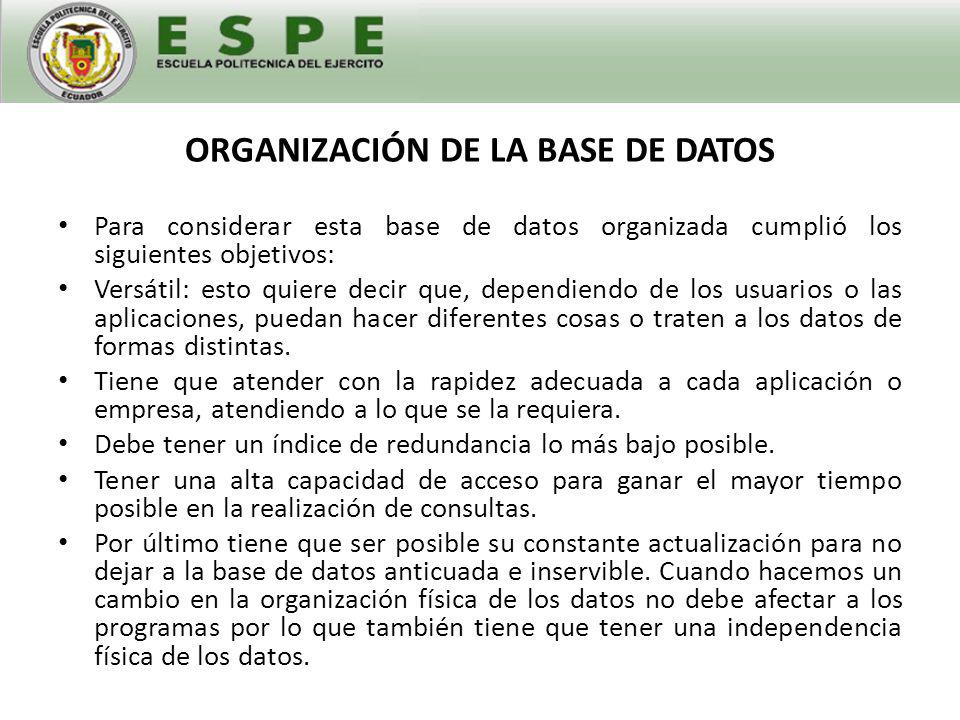 ESCUELA POLITECNICA DEL EJERCITO
ECUADOR

ESPE
ESCUELA POLITECNICA DEL EJERCITO

ORGANIZACIÓN DE LA BASE DE DATOS

• Para considerar esta base de datos organizada cumplió los siguientes objetivos:
• Versátil: esto quiere decir que, dependiendo de los usuarios o las aplicaciones, puedan hacer diferentes cosas o traten a los datos de formas distintas.
• Tiene que atender con la rapidez adecuada a cada aplicación o empresa, atendiendo a lo que se la requiera.
• Debe tener un índice de redundancia lo más bajo posible.
• Tener una alta capacidad de acceso para ganar el mayor tiempo posible en la realización de consultas.
• Por último tiene que ser posible su constante actualización para no dejar a la base de datos anticuada e inservible. Cuando hacemos un cambio en la organización física de los datos no debe afectar a los programas por lo que también tiene que tener una independencia física de los datos.